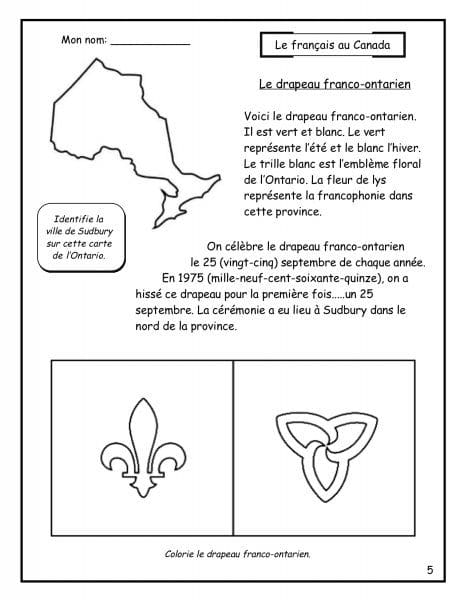 Mon nom: ____________

Le français au Canada

Le drapeau franco-ontarien

Voici le drapeau franco-ontarien. Il est vert et blanc. Le vert représente l'été et le blanc l'hiver. Le trille blanc est l'emblème floral de l'Ontario. La fleur de lys représente la francophonie dans cette province.

Identifie la ville de Sudbury sur cette carte de l'Ontario.

On célèbre le drapeau franco-ontarien le 25 (vingt-cinq) septembre de chaque année. En 1975 (mille-neuf-cent-soixante-quinze), on a hissé ce drapeau pour la première fois.....un 25 septembre. La cérémonie a eu lieu à Sudbury dans le nord de la province.

Colorie le drapeau franco-ontarien.

5